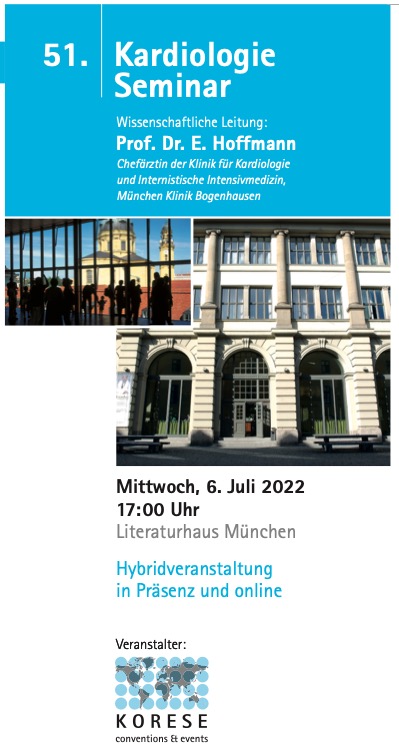 51. Kardiologie Seminar

Wissenschaftliche Leitung:
Prof. Dr. E. Hoffmann
Chefärztin der Klinik für Kardiologie und Internistische Intensivmedizin, München Klinik Bogenhausen

Mittwoch, 6. Juli 2022
17:00 Uhr
Literaturhaus München

Hybridveranstaltung in Präsenz und online

Veranstalter:
KORESE
conventions & events